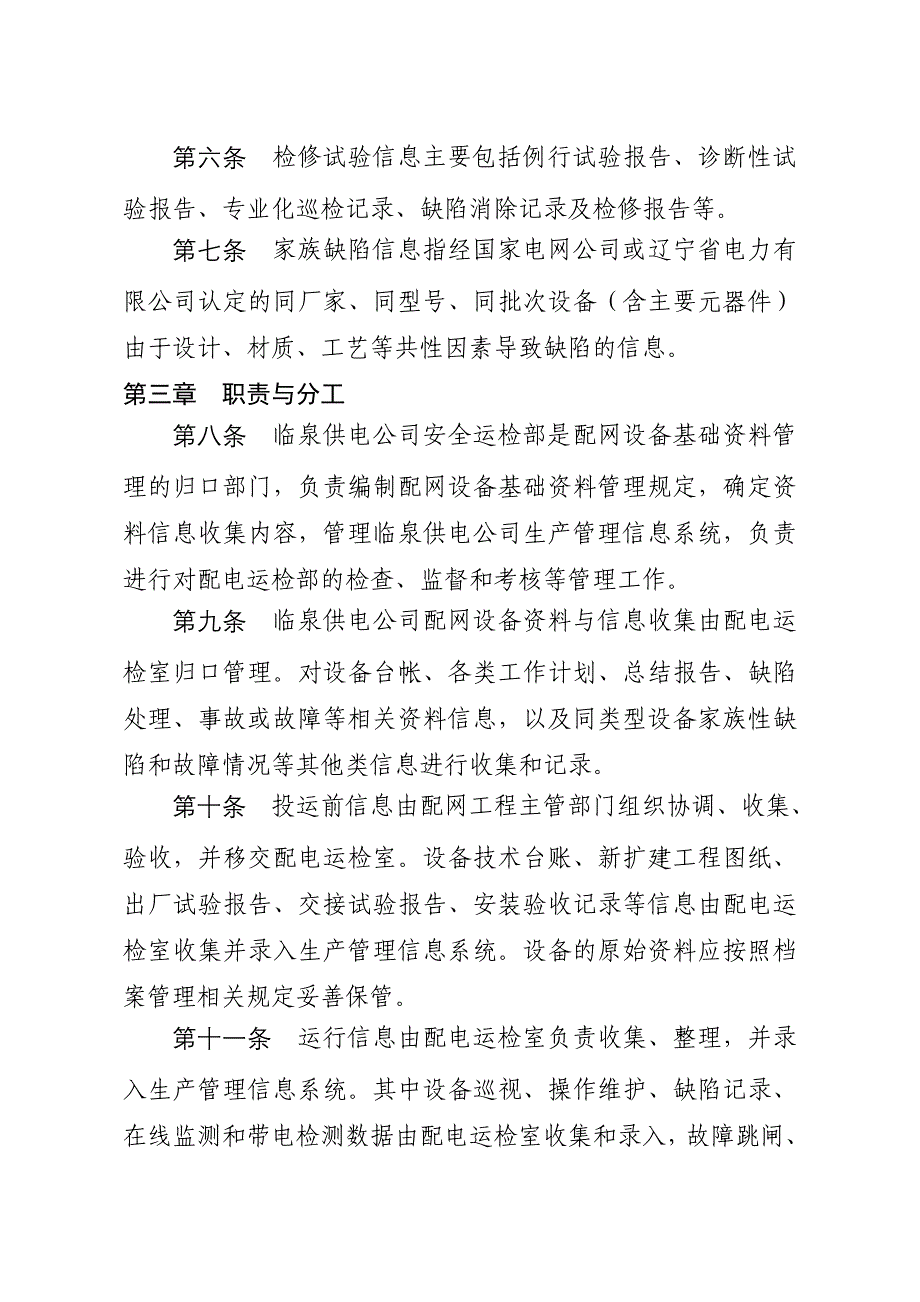 第六条　检修试验信息主要包括例行试验报告、诊断性试验报告、专业化巡检记录、缺陷消除记录及检修报告等。

第七条　家族缺陷信息指经国家电网公司或辽宁省电力有限公司认定的同厂家、同型号、同批次设备（含主要元器件）由于设计、材质、工艺等共性因素导致缺陷的信息。

第三章　职责与分工

第八条　临泉供电公司安全运检部是配网设备基础资料管理的归口部门，负责编制配网设备基础资料管理规定，确定资料信息收集内容，管理临泉供电公司生产管理信息系统，负责进行对配电运检部的检查、监督和考核等管理工作。

第九条　临泉供电公司配网设备资料与信息收集由配电运检室归口管理。对设备台帐、各类工作计划、总结报告、缺陷处理、事故或故障等相关资料信息，以及同类型设备家族性缺陷和故障情况等其他类信息进行收集和记录。

第十条　投运前信息由配网工程主管部门组织协调、收集、验收，并移交配电运检室。设备技术台账、新扩建工程图纸、出厂试验报告、交接试验报告、安装验收记录等信息由配电运检室收集并录入生产管理信息系统。设备的原始资料应按照档案管理相关规定妥善保管。

第十一条　运行信息由配电运检室负责收集、整理，并录入生产管理信息系统。其中设备巡视、操作维护、缺陷记录、在线监测和带电检测数据由配电运检室收集和录入，故障跳闸、